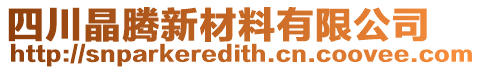 四川晶腾新材料有限公司
http://snparkeredith.cn.coovee.com